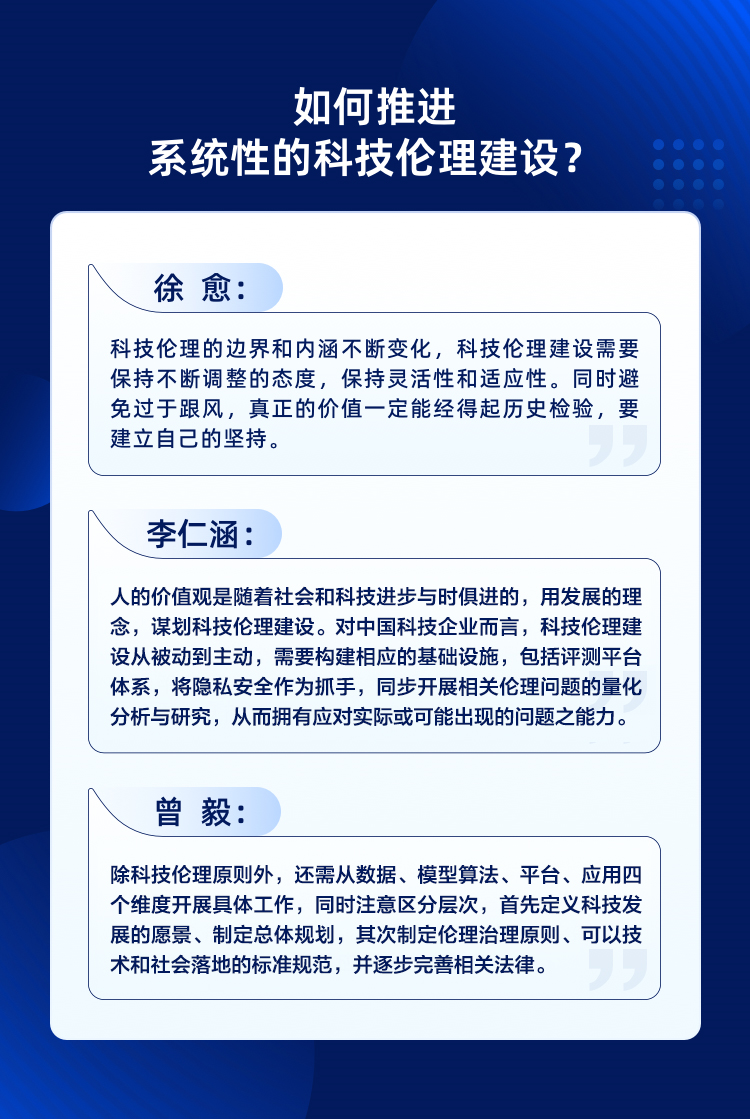 如何推进
系统性的科技伦理建设？

徐 愈：

科技伦理的边界和内涵不断变化，科技伦理建设需要保持不断调整的态度，保持灵活性和适应性。同时避免过于跟风，真正的价值一定能经得起历史检验，要建立自己的坚持。

李仁涵：

人的价值观是随着社会和科技进步与时俱进的，用发展的理念，谋划科技伦理建设。对中国科技企业而言，科技伦理建设从被动到主动，需要构建相应的基础设施，包括评测平台体系，将隐私安全作为抓手，同步开展相关伦理问题的量化分析与研究，从而拥有应对实际或可能出现的问题之能力。

曾 毅：

除科技伦理原则外，还需从数据、模型算法、平台、应用四个维度开展具体工作，同时注意区分层次，首先定义科技发展的愿景、制定总体规划，其次制定伦理治理原则、可以技术和社会落地的标准规范，并逐步完善相关法律。